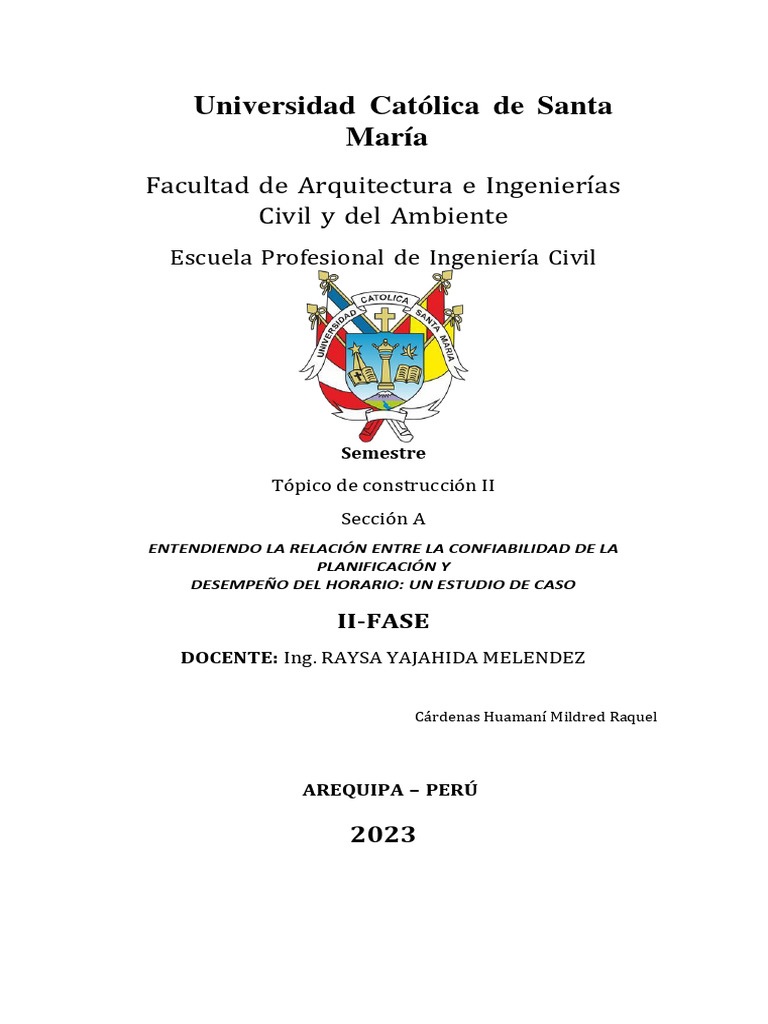 Universidad Católica de Santa María

Facultad de Arquitectura e Ingenierías Civil y del Ambiente

Escuela Profesional de Ingeniería Civil

UNIVERSIDAD CATOLICA SANTA MARIA

Semestre

Tópico de construcción II

Sección A

ENTENDIENDO LA RELACIÓN ENTRE LA CONFIABILIDAD DE LA PLANIFICACIÓN Y
DESEMPEÑO DEL HORARIO: UN ESTUDIO DE CASO

II-FASE

DOCENTE: Ing. RAYSA YAJAHIDA MELENDEZ

Cárdenas Huamaní Mildred Raquel

AREQUIPA – PERÚ

2023